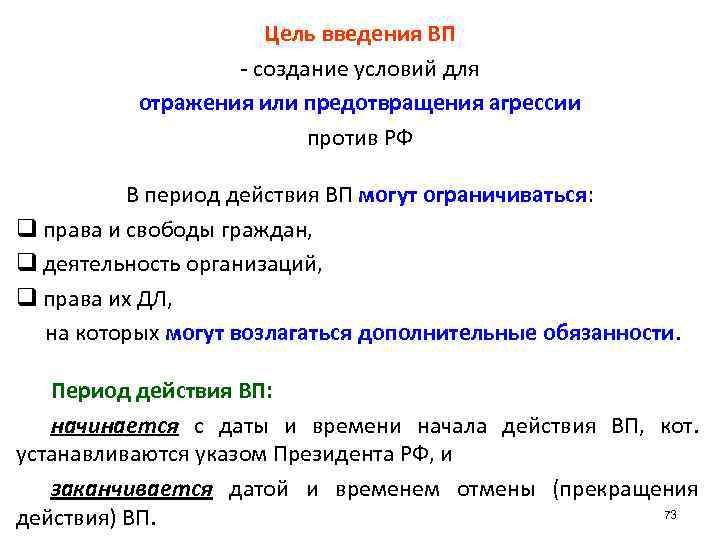 Цель введения ВП

- создание условий для

отражения или предотвращения агрессии

против РФ

В период действия ВП могут ограничиваться:

❑ права и свободы граждан,

❑ деятельность организаций,

❑ права их ДЛ,

на которых могут возлагаться дополнительные обязанности.

Период действия ВП:

начинается с даты и времени начала действия ВП, кот. устанавливаются указом Президента РФ, и

заканчивается датой и временем отмены (прекращения действия) ВП.

73